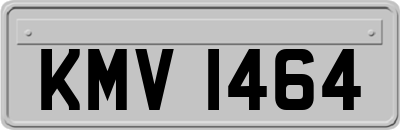 KMV 1464